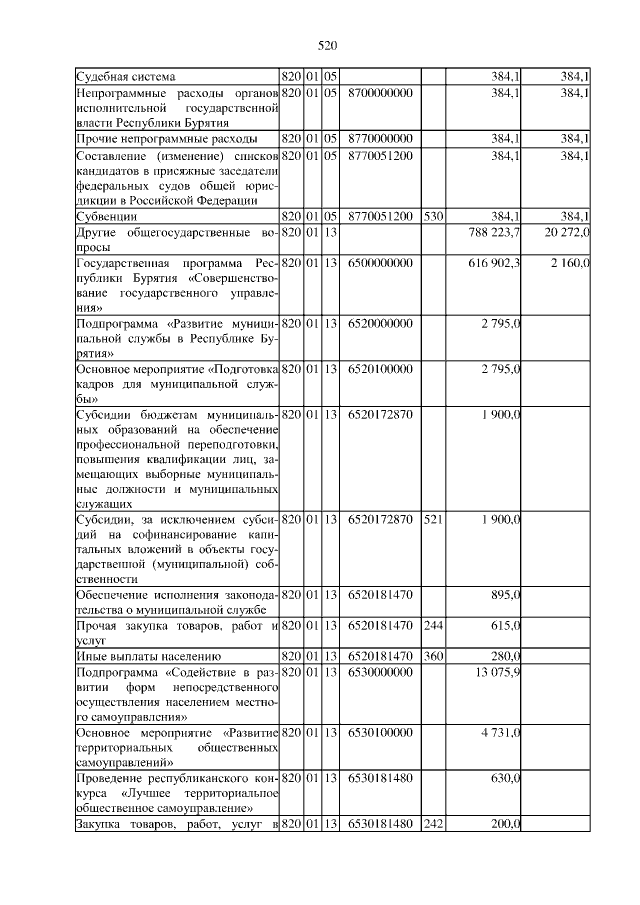 520

| | | | | | | | |
|---|---|---|---|---|---|---|---|
| Судебная система | 820 | 01 | 05 | | | 384,1 | 384,1 |
| Непрограммные расходы органов исполнительной государственной власти Республики Бурятия | 820 | 01 | 05 | 8700000000 | | 384,1 | 384,1 |
| Прочие непрограммные расходы | 820 | 01 | 05 | 8770000000 | | 384,1 | 384,1 |
| Составление (изменение) списков кандидатов в присяжные заседатели федеральных судов общей юрисдикции в Российской Федерации | 820 | 01 | 05 | 8770051200 | | 384,1 | 384,1 |
| Субвенции | 820 | 01 | 05 | 8770051200 | 530 | 384,1 | 384,1 |
| Другие общегосударственные вопросы | 820 | 01 | 13 | | | 788 223,7 | 20 272,0 |
| Государственная программа Республики Бурятия «Совершенствование государственного управления» | 820 | 01 | 13 | 6500000000 | | 616 902,3 | 2 160,0 |
| Подпрограмма «Развитие муниципальной службы в Республике Бурятия» | 820 | 01 | 13 | 6520000000 | | 2 795,0 | |
| Основное мероприятие «Подготовка кадров для муниципальной службы» | 820 | 01 | 13 | 6520100000 | | 2 795,0 | |
| Субсидии бюджетам муниципальных образований на обеспечение профессиональной переподготовки, повышения квалификации лиц, замещающих выборные муниципальные должности и муниципальных служащих | 820 | 01 | 13 | 6520172870 | | 1 900,0 | |
| Субсидии, за исключением субсидий на софинансирование капитальных вложений в объекты государственной (муниципальной) собственности | 820 | 01 | 13 | 6520172870 | 521 | 1 900,0 | |
| Обеспечение исполнения законодательства о муниципальной службе | 820 | 01 | 13 | 6520181470 | | 895,0 | |
| Прочая закупка товаров, работ и услуг | 820 | 01 | 13 | 6520181470 | 244 | 615,0 | |
| Иные выплаты населению | 820 | 01 | 13 | 6520181470 | 360 | 280,0 | |
| Подпрограмма «Содействие в развитии форм непосредственного осуществления населением местного самоуправления» | 820 | 01 | 13 | 6530000000 | | 13 075,9 | |
| Основное мероприятие «Развитие территориальных общественных самоуправлений» | 820 | 01 | 13 | 6530100000 | | 4 731,0 | |
| Проведение республиканского конкурса «Лучшее территориальное общественное самоуправление» | 820 | 01 | 13 | 6530181480 | | 630,0 | |
| Закупка товаров, работ, услуг в | 820 | 01 | 13 | 6530181480 | 242 | 200,0 | |